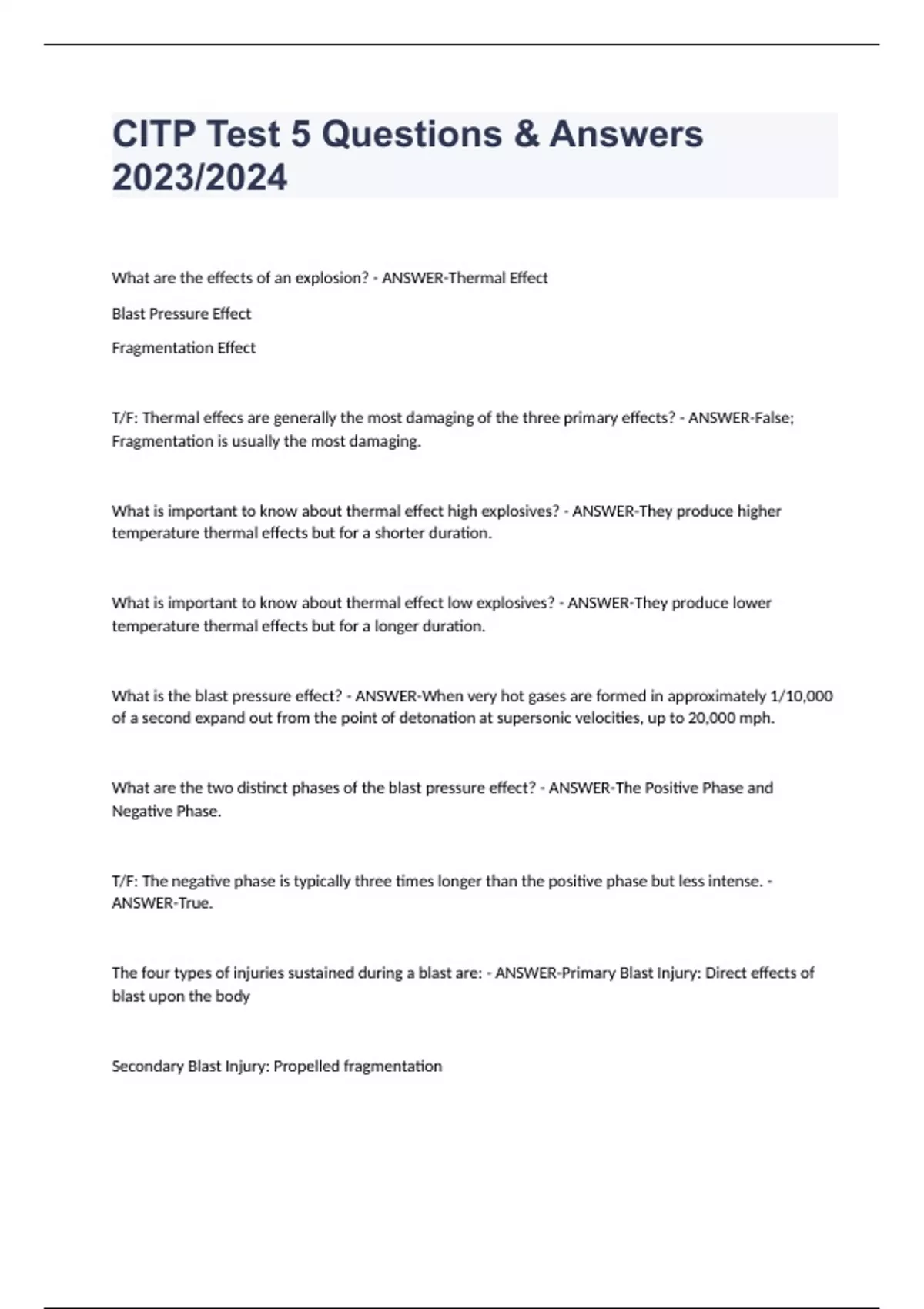 CITP Test 5 Questions & Answers 2023/2024

What are the effects of an explosion? - ANSWER-Thermal Effect

Blast Pressure Effect

Fragmentation Effect

T/F: Thermal effecs are generally the most damaging of the three primary effects? - ANSWER-False; Fragmentation is usually the most damaging.

What is important to know about thermal effect high explosives? - ANSWER-They produce higher temperature thermal effects but for a shorter duration.

What is important to know about thermal effect low explosives? - ANSWER-They produce lower temperature thermal effects but for a longer duration.

What is the blast pressure effect? - ANSWER-When very hot gases are formed in approximately 1/10,000 of a second expand out from the point of detonation at supersonic velocities, up to 20,000 mph.

What are the two distinct phases of the blast pressure effect? - ANSWER-The Positive Phase and Negative Phase.

T/F: The negative phase is typically three times longer than the positive phase but less intense. - ANSWER-True.

The four types of injuries sustained during a blast are: - ANSWER-Primary Blast Injury: Direct effects of blast upon the body

Secondary Blast Injury: Propelled fragmentation